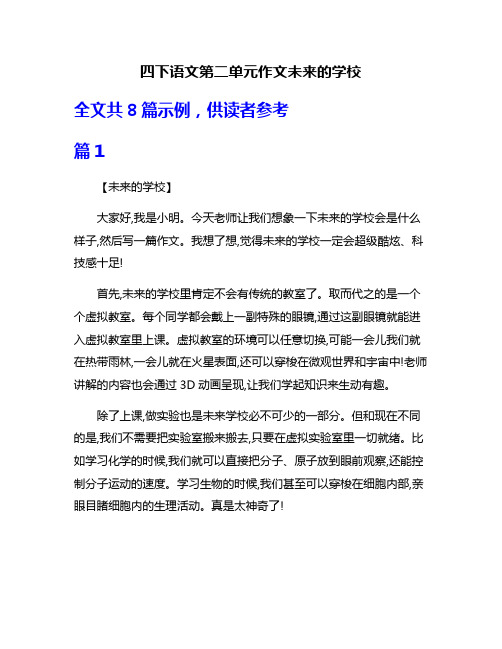 四下语文第二单元作文未来的学校

全文共 8 篇示例，供读者参考

篇 1

【未来的学校】

大家好,我是小明。今天老师让我们想象一下未来的学校会是什么样子,然后写一篇作文。我想了想,觉得未来的学校一定会超级酷炫、科技感十足!

首先,未来的学校里肯定不会有传统的教室了。取而代之的是一个个虚拟教室。每个同学都会戴上一副特殊的眼镜,通过这副眼镜就能进入虚拟教室里上课。虚拟教室的环境可以任意切换,可能一会儿我们就在热带雨林,一会儿就在火星表面,还可以穿梭在微观世界和宇宙中!老师讲解的内容也会通过 3D 动画呈现,让我们学起知识来生动有趣。

除了上课,做实验也是未来学校必不可少的一部分。但和现在不同的是,我们不需要把实验室搬来搬去,只要在虚拟实验室里一切就绪。比如学习化学的时候,我们就可以直接把分子、原子放到眼前观察,还能控制分子运动的速度。学习生物的时候,我们甚至可以穿梭在细胞内部,亲眼目睹细胞内的生理活动。真是太神奇了!